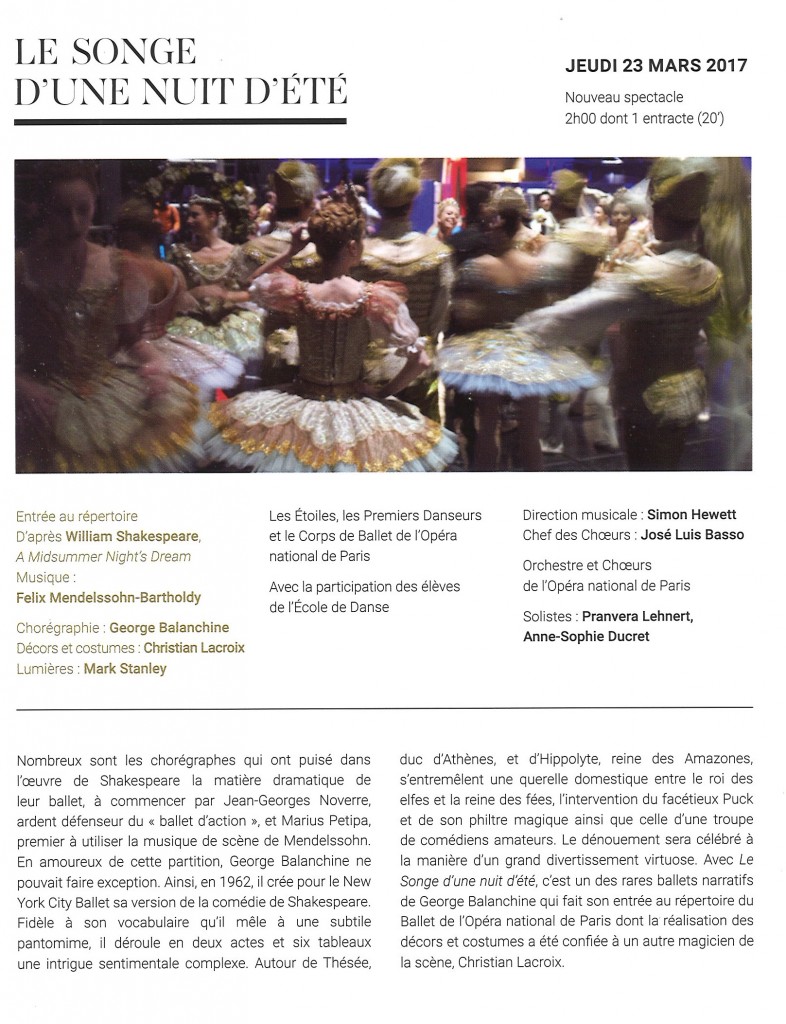 LE SONGE
D'UNE NUIT D'ÉTÉ

JEUDI 23 MARS 2017
Nouveau spectacle
2h00 dont 1 entracte (20')

Entrée au répertoire
D'après William Shakespeare, A Midsummer Night's Dream
Musique : Felix Mendelssohn-Bartholdy

Chorégraphie : George Balanchine
Décors et costumes : Christian Lacroix
Lumières : Mark Stanley

Les Étoiles, les Premiers Danseurs et le Corps de Ballet de l'Opéra national de Paris

Avec la participation des élèves de l'École de Danse

Direction musicale : Simon Hewett
Chef des Chœurs : José Luis Basso

Orchestre et Chœurs de l'Opéra national de Paris

Solistes : Pranvera Lehnert, Anne-Sophie Ducret

Nombreux sont les chorégraphes qui ont puisé dans l'œuvre de Shakespeare la matière dramatique de leur ballet, à commencer par Jean-Georges Noverre, ardent défenseur du « ballet d'action », et Marius Petipa, premier à utiliser la musique de scène de Mendelssohn. En amoureux de cette partition, George Balanchine ne pouvait faire exception. Ainsi, en 1962, il crée pour le New York City Ballet sa version de la comédie de Shakespeare. Fidèle à son vocabulaire qu'il mêle à une subtile pantomime, il déroule en deux actes et six tableaux une intrigue sentimentale complexe. Autour de Thésée, duc d'Athènes, et d'Hippolyte, reine des Amazones, s'entremêlent une querelle domestique entre le roi des elfes et la reine des fées, l'intervention du facétieux Puck et de son philtre magique ainsi que celle d'une troupe de comédiens amateurs. Le dénouement sera célébré à la manière d'un grand divertissement virtuose. Avec Le Songe d'une nuit d'été, c'est un des rares ballets narratifs de George Balanchine qui fait son entrée au répertoire du Ballet de l'Opéra national de Paris dont la réalisation des décors et costumes a été confiée à un autre magicien de la scène, Christian Lacroix.